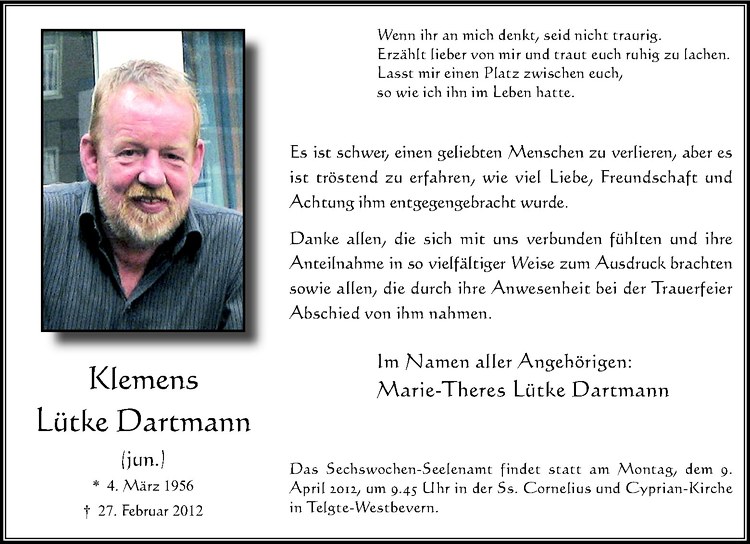 Klemens
Lütke Dartmann

(jun.)

* 4. März 1956

† 27. Februar 2012

Wenn ihr an mich denkt, seid nicht traurig.
Erzählt lieber von mir und traut euch ruhig zu lachen.
Lasst mir einen Platz zwischen euch,
so wie ich ihn im Leben hatte.

Es ist schwer, einen geliebten Menschen zu verlieren, aber es ist tröstend zu erfahren, wie viel Liebe, Freundschaft und Achtung ihm entgegengebracht wurde.

Danke allen, die sich mit uns verbunden fühlten und ihre Anteilnahme in so vielfältiger Weise zum Ausdruck brachten sowie allen, die durch ihre Anwesenheit bei der Trauerfeier Abschied von ihm nahmen.

Im Namen aller Angehörigen:
Marie-Theres Lütke Dartmann

Das Sechswochen-Seelenamt findet statt am Montag, dem 9. April 2012, um 9.45 Uhr in der Ss. Cornelius und Cyprian-Kirche in Telgte-Westbevern.